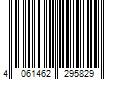 4 061462 295829